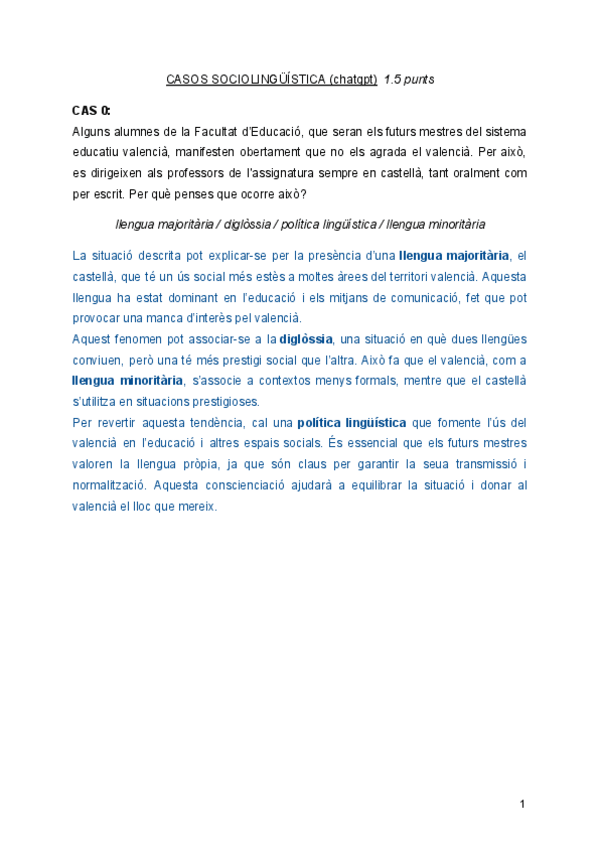 CASOS SOCIOLINGÜÍSTICA (chatgpt) 1.5 punts

CAS 0:
Alguns alumnes de la Facultat d'Educació, que seran els futurs mestres del sistema educatiu valencià, manifesten obertament que no els agrada el valencià. Per això, es dirigeixen als professors de l'assignatura sempre en castellà, tant oralment com per escrit. Per què penses que ocorre això?

llengua majoritària / diglòssia / política lingüística / llengua minoritària

La situació descrita pot explicar-se per la presència d'una llengua majoritària, el castellà, que té un ús social més estès a moltes àrees del territori valencià. Aquesta llengua ha estat dominant en l'educació i els mitjans de comunicació, fet que pot provocar una manca d'interès pel valencià.
Aquest fenomen pot associar-se a la diglòssia, una situació en què dues llengües conviuen, però una té més prestigi social que l'altra. Això fa que el valencià, com a llengua minoritària, s'associe a contextos menys formals, mentre que el castellà s'utilitza en situacions prestigioses.
Per revertir aquesta tendència, cal una política lingüística que fomente l'ús del valencià en l'educació i altres espais socials. És essencial que els futurs mestres valoren la llengua pròpia, ja que són claus per garantir la seua transmissió i normalització. Aquesta conscienciació ajudarà a equilibrar la situació i donar al valencià el lloc que mereix.

1